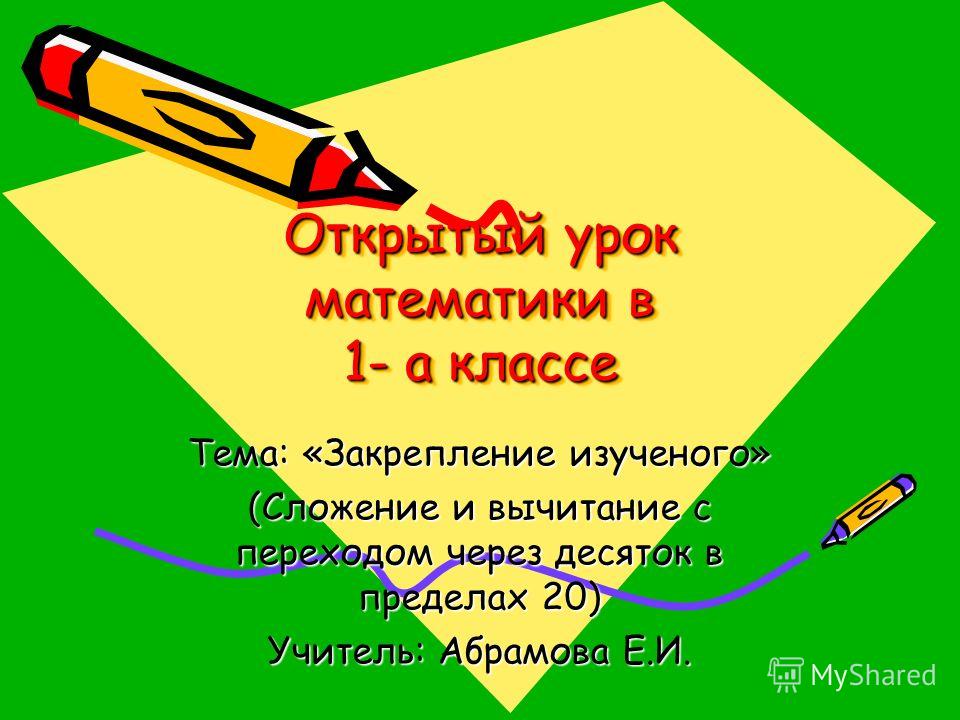 Открытый урок математики в 1- а классе

Тема: «Закрепление изученого»

(Сложение и вычитание с переходом через десяток в пределах 20)

Учитель: Абрамова Е.И.

MyShared